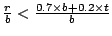 $\frac{r}{b} < \frac{0.7 \times b + 0.2 \times t}{b}$